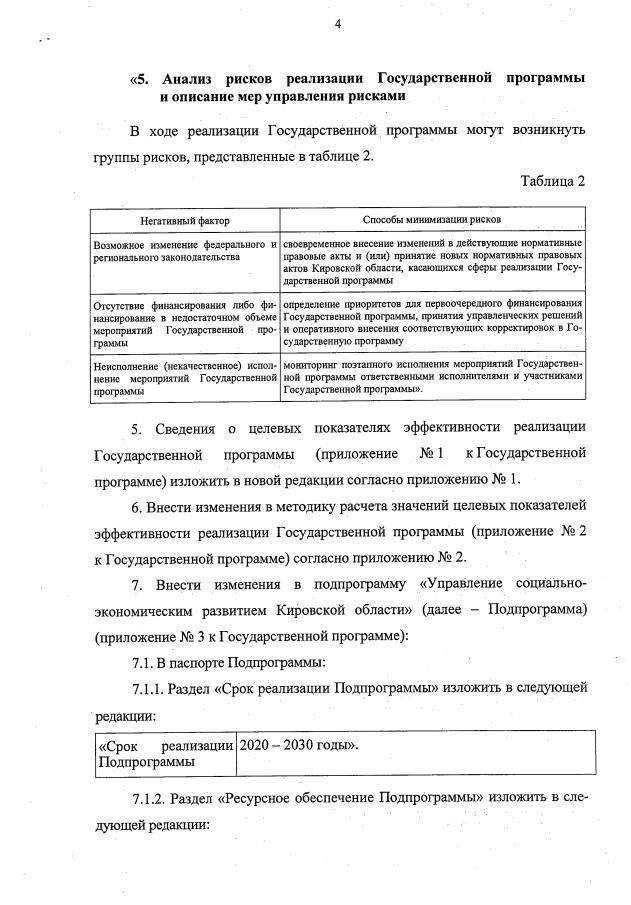 4

«5. Анализ рисков реализации Государственной программы и описание мер управления рисками

В ходе реализации Государственной программы могут возникнуть группы рисков, представленные в таблице 2.

Таблица 2

| Негативный фактор | Способы минимизации рисков |
|---|---|
| Возможное изменение федерального и регионального законодательства | своевременное внесение изменений в действующие нормативные правовые акты и (или) принятие новых нормативных правовых актов Кировской области, касающихся сферы реализации Государственной программы |
| Отсутствие финансирования либо финансирование в недостаточном объеме мероприятий Государственной программы | определение приоритетов для первоочередного финансирования Государственной программы, принятия управленческих решений и оперативного внесения соответствующих корректировок в Государственную программу |
| Неисполнение (некачественное) исполнение мероприятий Государственной программы | мониторинг поэтапного исполнения мероприятий Государственной программы ответственными исполнителями и участниками Государственной программы». |

5. Сведения о целевых показателях эффективности реализации Государственной программы (приложение № 1 к Государственной программе) изложить в новой редакции согласно приложению № 1.

6. Внести изменения в методику расчета значений целевых показателей эффективности реализации Государственной программы (приложение № 2 к Государственной программе) согласно приложению № 2.

7. Внести изменения в подпрограмму «Управление социально-экономическим развитием Кировской области» (далее – Подпрограмма) (приложение № 3 к Государственной программе):

7.1. В паспорте Подпрограммы:

7.1.1. Раздел «Срок реализации Подпрограммы» изложить в следующей редакции:

| «Срок реализации Подпрограммы | 2020 – 2030 годы». |
|---|---|

7.1.2. Раздел «Ресурсное обеспечение Подпрограммы» изложить в следующей редакции: